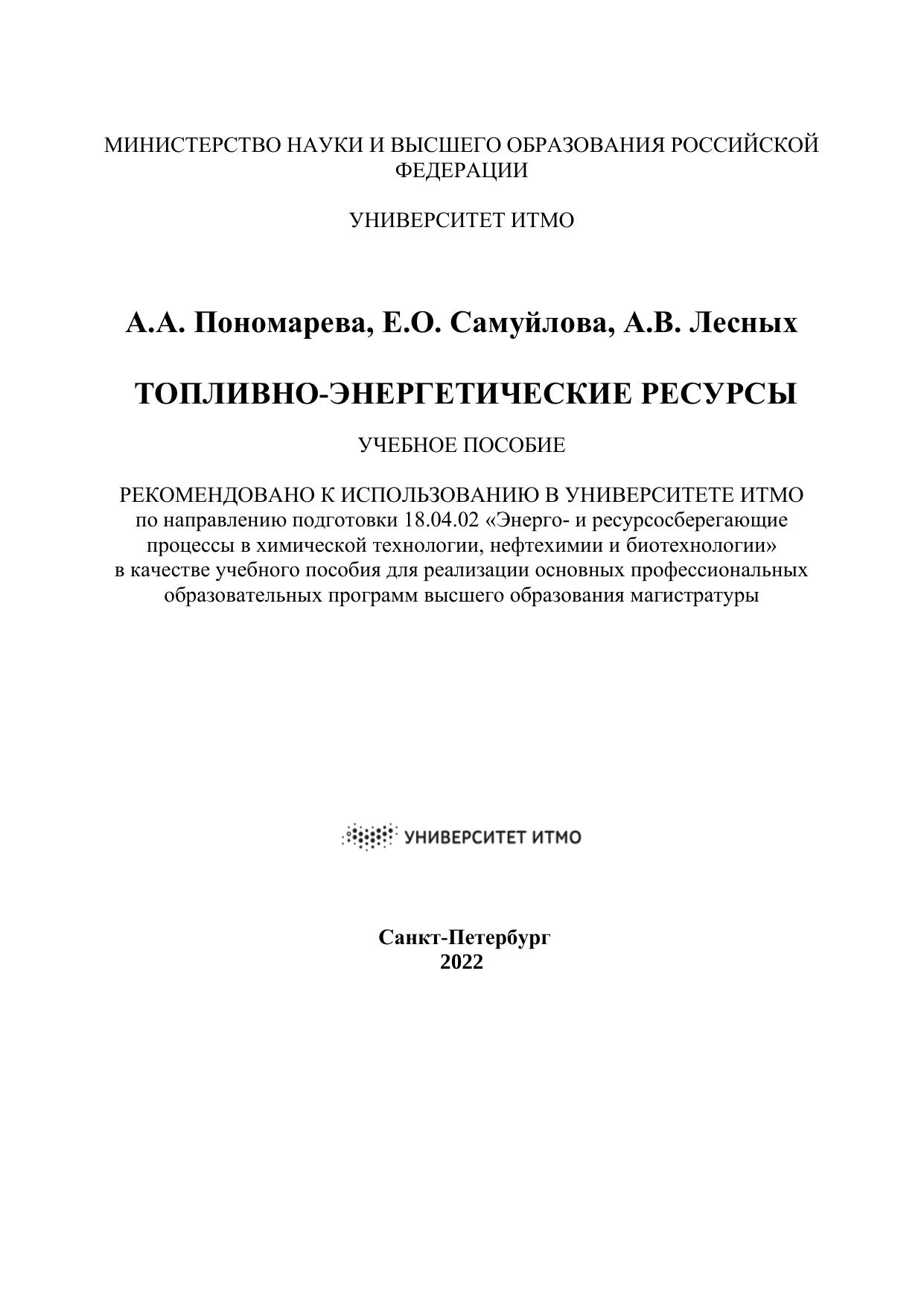 МИНИСТЕРСТВО НАУКИ И ВЫСШЕГО ОБРАЗОВАНИЯ РОССИЙСКОЙ ФЕДЕРАЦИИ

УНИВЕРСИТЕТ ИТМО

А.А. Пономарева, Е.О. Самуйлова, А.В. Лесных

ТОПЛИВНО-ЭНЕРГЕТИЧЕСКИЕ РЕСУРСЫ

УЧЕБНОЕ ПОСОБИЕ

РЕКОМЕНДОВАНО К ИСПОЛЬЗОВАНИЮ В УНИВЕРСИТЕТЕ ИТМО
по направлению подготовки 18.04.02 «Энерго- и ресурсосберегающие процессы в химической технологии, нефтехимии и биотехнологии» в качестве учебного пособия для реализации основных профессиональных образовательных программ высшего образования магистратуры

УНИВЕРСИТЕТ ИТМО

Санкт-Петербург
2022